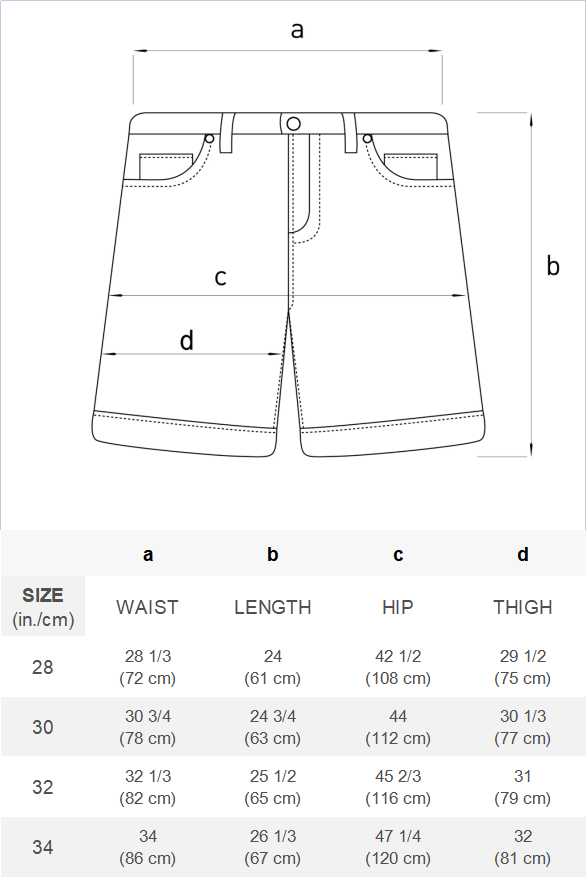 a

b

c

d

| | a | b | c | d |
|---|---|---|---|---|
| SIZE (in./cm) | WAIST | LENGTH | HIP | THIGH |
| 28 | 28 1/3 (72 cm) | 24 (61 cm) | 42 1/2 (108 cm) | 29 1/2 (75 cm) |
| 30 | 30 3/4 (78 cm) | 24 3/4 (63 cm) | 44 (112 cm) | 30 1/3 (77 cm) |
| 32 | 32 1/3 (82 cm) | 25 1/2 (65 cm) | 45 2/3 (116 cm) | 31 (79 cm) |
| 34 | 34 (86 cm) | 26 1/3 (67 cm) | 47 1/4 (120 cm) | 32 (81 cm) |